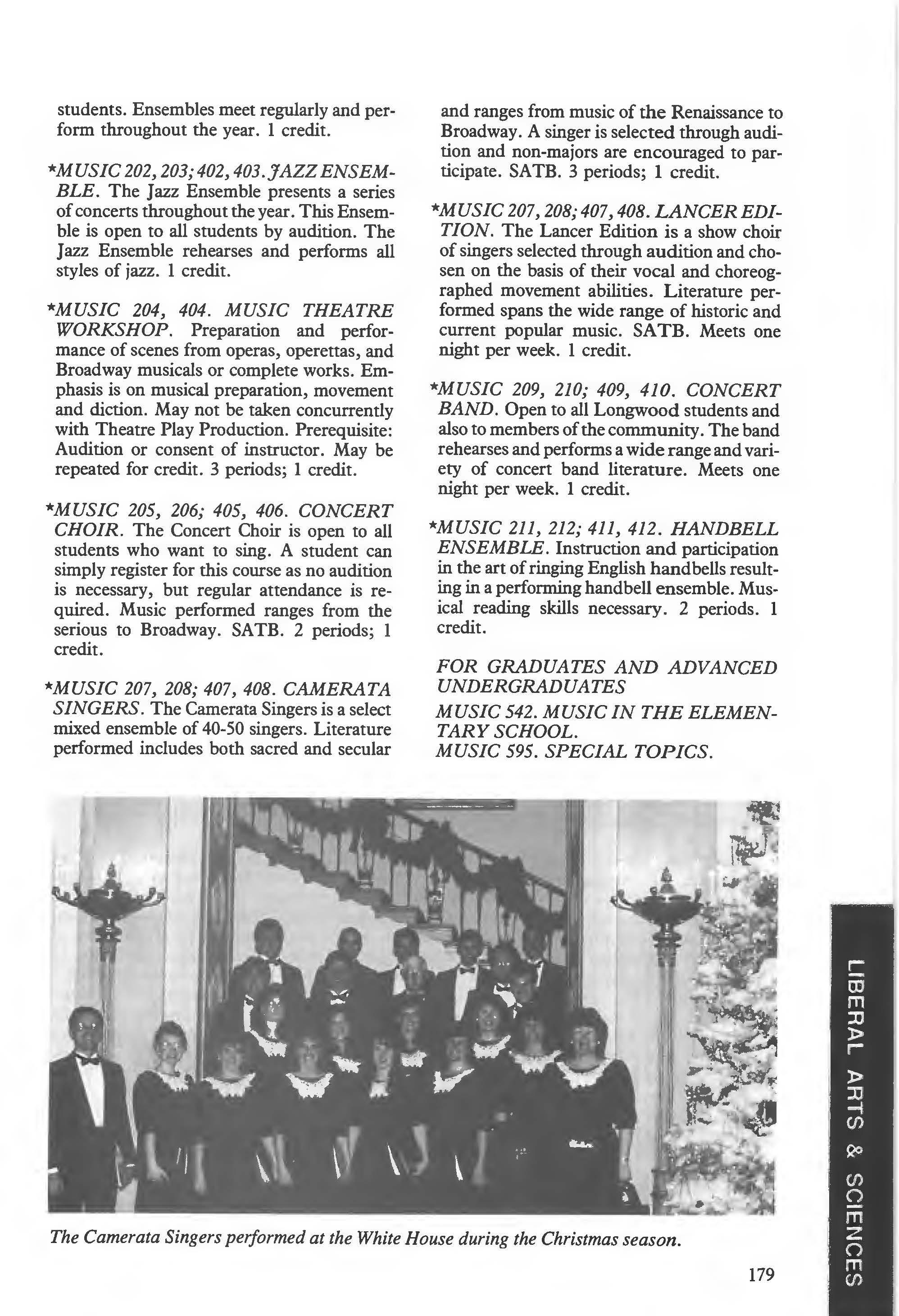 students. Ensembles meet regularly and perform throughout the year. 1 credit.

*MUSIC 202, 203; 402, 403. JAZZ ENSEMBLE. The Jazz Ensemble presents a series of concerts throughout the year. This Ensemble is open to all students by audition. The Jazz Ensemble rehearses and performs all styles of jazz. 1 credit.

*MUSIC 204, 404. MUSIC THEATRE WORKSHOP. Preparation and performance of scenes from operas, operettas, and Broadway musicals or complete works. Emphasis is on musical preparation, movement and diction. May not be taken concurrently with Theatre Play Production. Prerequisite: Audition or consent of instructor. May be repeated for credit. 3 periods; 1 credit.

*MUSIC 205, 206; 405, 406. CONCERT CHOIR. The Concert Choir is open to all students who want to sing. A student can simply register for this course as no audition is necessary, but regular attendance is required. Music performed ranges from the serious to Broadway. SATB. 2 periods; 1 credit.

*MUSIC 207, 208; 407, 408. CAMERATA SINGERS. The Camerata Singers is a select mixed ensemble of 40-50 singers. Literature performed includes both sacred and secular and ranges from music of the Renaissance to Broadway. A singer is selected through audition and non-majors are encouraged to participate. SATB. 3 periods; 1 credit.

*MUSIC 207, 208; 407, 408. LANCER EDITION. The Lancer Edition is a show choir of singers selected through audition and chosen on the basis of their vocal and choreographed movement abilities. Literature performed spans the wide range of historic and current popular music. SATB. Meets one night per week. 1 credit.

*MUSIC 209, 210; 409, 410. CONCERT BAND. Open to all Longwood students and also to members of the community. The band rehearses and performs a wide range and variety of concert band literature. Meets one night per week. 1 credit.

*MUSIC 211, 212; 411, 412. HANDBELL ENSEMBLE. Instruction and participation in the art of ringing English handbells resulting in a performing handbell ensemble. Musical reading skills necessary. 2 periods. 1 credit.

FOR GRADUATES AND ADVANCED UNDERGRADUATES

MUSIC 542. MUSIC IN THE ELEMENTARY SCHOOL.
MUSIC 595. SPECIAL TOPICS.

The Camerata Singers performed at the White House during the Christmas season.

179

LIBERAL ARTS & SCIENCES